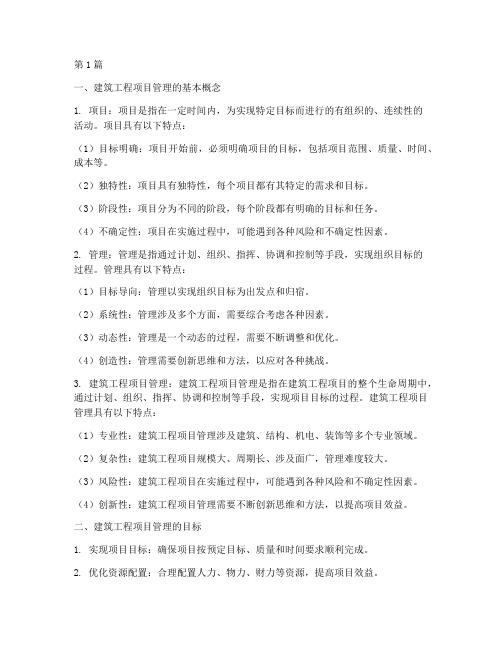 第1篇

一、建筑工程项目管理的基本概念

1. 项目：项目是指在一定时间内，为实现特定目标而进行的有组织的、连续性的活动。项目具有以下特点：

（1）目标明确：项目开始前，必须明确项目的目标，包括项目范围、质量、时间、成本等。

（2）独特性：项目具有独特性，每个项目都有其特定的需求和目标。

（3）阶段性：项目分为不同的阶段，每个阶段都有明确的目标和任务。

（4）不确定性：项目在实施过程中，可能遇到各种风险和不确定性因素。

2. 管理：管理是指通过计划、组织、指挥、协调和控制等手段，实现组织目标的过程。管理具有以下特点：

（1）目标导向：管理以实现组织目标为出发点和归宿。

（2）系统性：管理涉及多个方面，需要综合考虑各种因素。

（3）动态性：管理是一个动态的过程，需要不断调整和优化。

（4）创造性：管理需要创新思维和方法，以应对各种挑战。

3. 建筑工程项目管理：建筑工程项目管理是指在建筑工程项目的整个生命周期中，通过计划、组织、指挥、协调和控制等手段，实现项目目标的过程。建筑工程项目管理具有以下特点：

（1）专业性：建筑工程项目管理涉及建筑、结构、机电、装饰等多个专业领域。

（2）复杂性：建筑工程项目规模大、周期长、涉及面广，管理难度较大。

（3）风险性：建筑工程项目在实施过程中，可能遇到各种风险和不确定性因素。

（4）创新性：建筑工程项目管理需要不断创新思维和方法，以提高项目效益。

二、建筑工程项目管理的目标

1. 实现项目目标：确保项目按预定目标、质量和时间要求顺利完成。

2. 优化资源配置：合理配置人力、物力、财力等资源，提高项目效益。